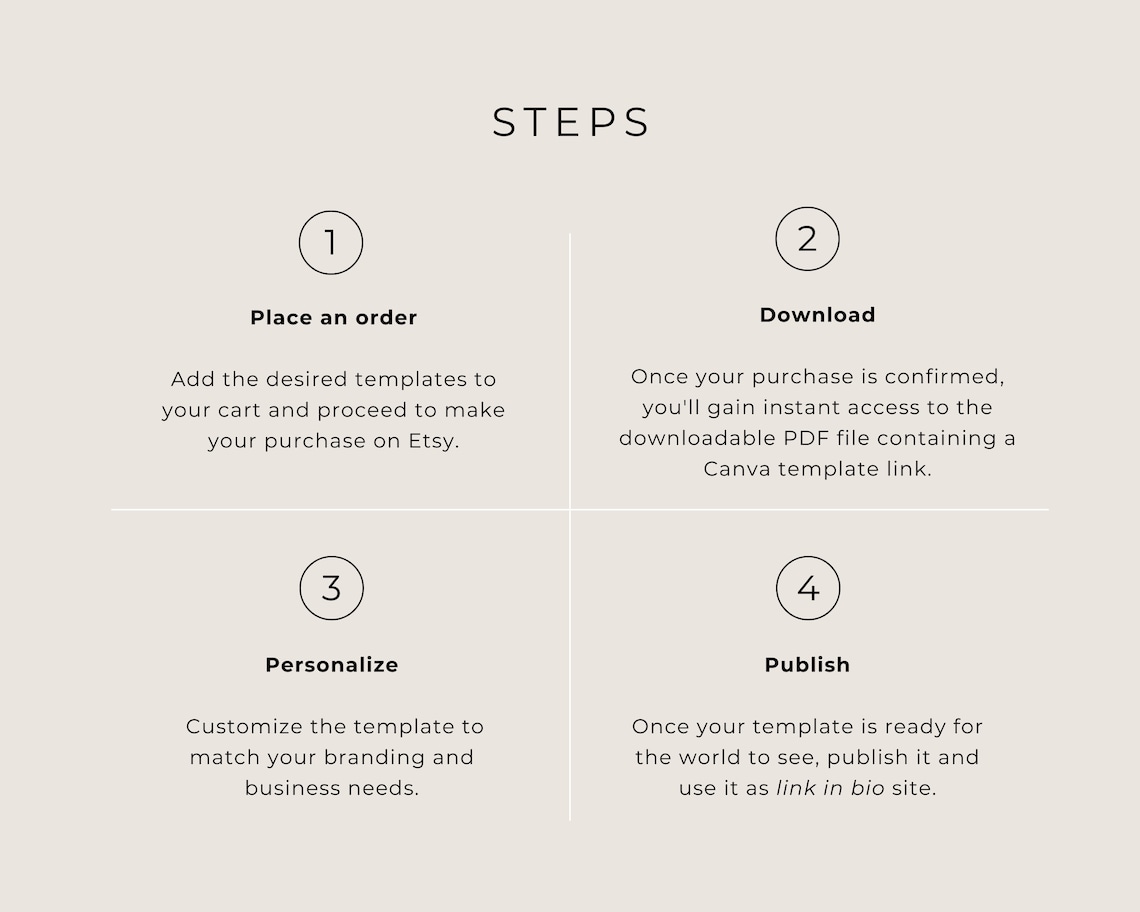 STEPS

1

Place an order

Add the desired templates to your cart and proceed to make your purchase on Etsy.

2

Download

Once your purchase is confirmed, you'll gain instant access to the downloadable PDF file containing a Canva template link.

3

Personalize

Customize the template to match your branding and business needs.

4

Publish

Once your template is ready for the world to see, publish it and use it as link in bio site.